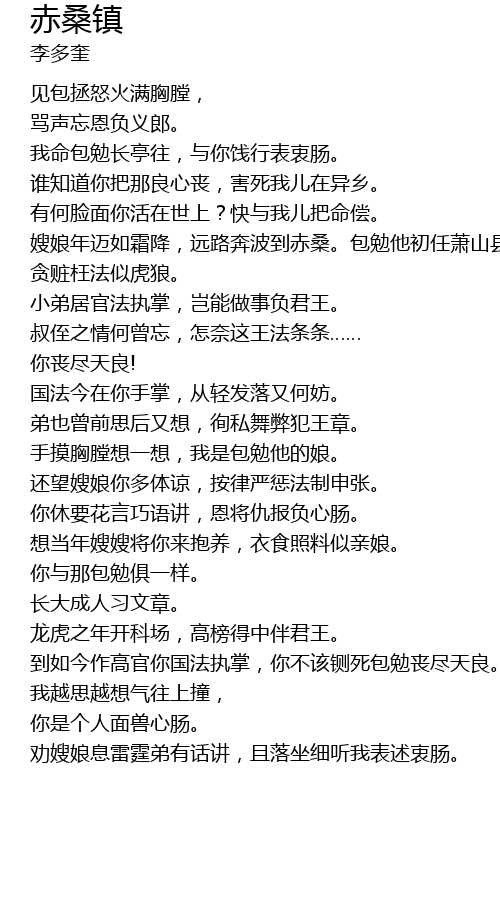 赤桑镇
李多奎

见包拯怒火满胸膛，
骂声忘恩负义郎。
我命包勉长亭往，与你饯行表衷肠。
谁知道你把那良心丧，害死我儿在异乡。
有何脸面你活在世上？快与我儿把命偿。
嫂娘年迈如霜降，远路奔波到赤桑。包勉他初任萧山县
贪赃枉法似虎狼。
小弟居官法执掌，岂能做事负君王。
叔侄之情何曾忘，怎奈这王法条条……
你丧尽天良!
国法今在你手掌，从轻发落又何妨。
弟也曾前思后又想，徇私舞弊犯王章。
手摸胸膛想一想，我是包勉他的娘。
还望嫂娘你多体谅，按律严惩法制申张。
你休要花言巧语讲，恩将仇报负心肠。
想当年嫂嫂将你来抱养，衣食照料似亲娘。
你与那包勉俱一样。
长大成人习文章。
龙虎之年开科场，高榜得中伴君王。
到如今作高官你国法执掌，你不该铡死包勉丧尽天良。
我越思越想气往上撞，
你是个人面兽心肠。
劝嫂娘息雷霆弟有话讲，且落坐细听我表述衷肠。